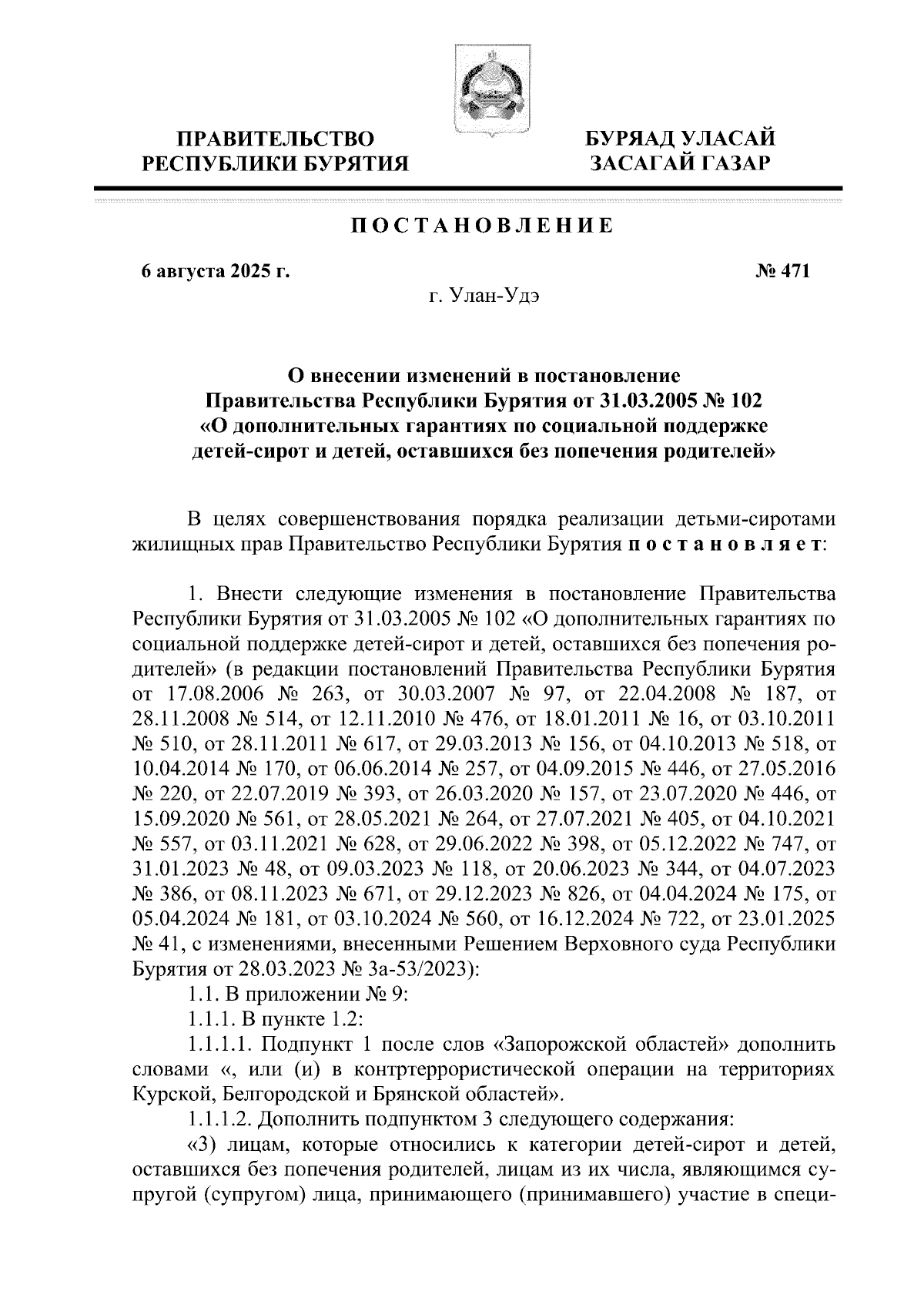 ПРАВИТЕЛЬСТВО
РЕСПУБЛИКИ БУРЯТИЯ

БУРЯАД УЛАСАЙ
ЗАСАГАЙ ГАЗАР

ПОСТАНОВЛЕНИЕ

6 августа 2025 г.

№ 471

г. Улан-Удэ

О внесении изменений в постановление Правительства Республики Бурятия от 31.03.2005 № 102 «О дополнительных гарантиях по социальной поддержке детей-сирот и детей, оставшихся без попечения родителей»

В целях совершенствования порядка реализации детьми-сиротами жилищных прав Правительство Республики Бурятия постановляет:

1. Внести следующие изменения в постановление Правительства Республики Бурятия от 31.03.2005 № 102 «О дополнительных гарантиях по социальной поддержке детей-сирот и детей, оставшихся без попечения родителей» (в редакции постановлений Правительства Республики Бурятия от 17.08.2006 № 263, от 30.03.2007 № 97, от 22.04.2008 № 187, от 28.11.2008 № 514, от 12.11.2010 № 476, от 18.01.2011 № 16, от 03.10.2011 № 510, от 28.11.2011 № 617, от 29.03.2013 № 156, от 04.10.2013 № 518, от 10.04.2014 № 170, от 06.06.2014 № 257, от 04.09.2015 № 446, от 27.05.2016 № 220, от 22.07.2019 № 393, от 26.03.2020 № 157, от 23.07.2020 № 446, от 15.09.2020 № 561, от 28.05.2021 № 264, от 27.07.2021 № 405, от 04.10.2021 № 557, от 03.11.2021 № 628, от 29.06.2022 № 398, от 05.12.2022 № 747, от 31.01.2023 № 48, от 09.03.2023 № 118, от 20.06.2023 № 344, от 04.07.2023 № 386, от 08.11.2023 № 671, от 29.12.2023 № 826, от 04.04.2024 № 175, от 05.04.2024 № 181, от 03.10.2024 № 560, от 16.12.2024 № 722, от 23.01.2025 № 41, с изменениями, внесенными Решением Верховного суда Республики Бурятия от 28.03.2023 № 3а-53/2023):
1.1. В приложении № 9:
1.1.1. В пункте 1.2:
1.1.1.1. Подпункт 1 после слов «Запорожской областей» дополнить словами «, или (и) в контртеррористической операции на территориях Курской, Белгородской и Брянской областей».
1.1.1.2. Дополнить подпунктом 3 следующего содержания:
«3) лицам, которые относились к категории детей-сирот и детей, оставшихся без попечения родителей, лицам из их числа, являющимся супругой (супругом) лица, принимающего (принимавшего) участие в специ-